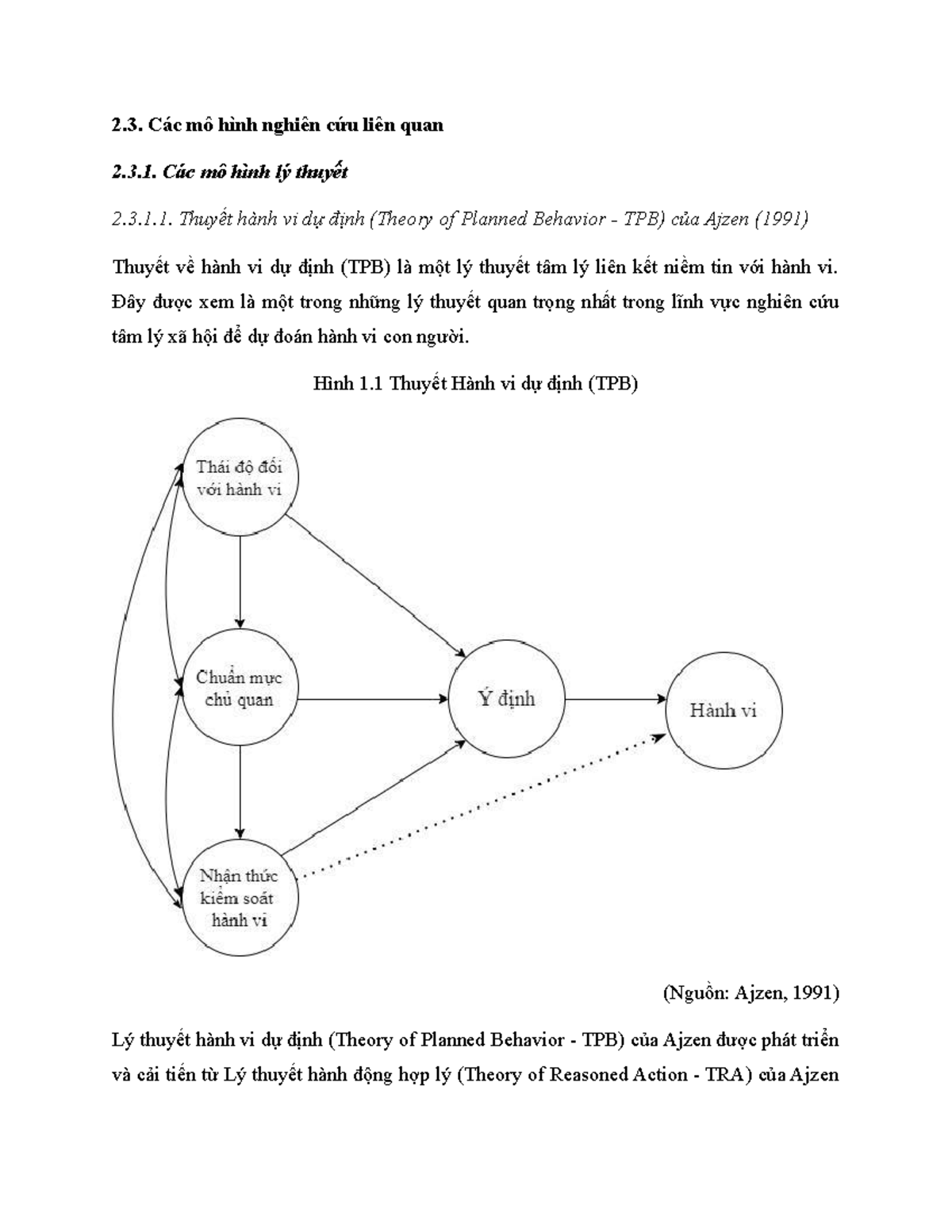 2.3. Các mô hình nghiên cứu liên quan

2.3.1. Các mô hình lý thuyết

2.3.1.1. Thuyết hành vi dự định (Theory of Planned Behavior - TPB) của Ajzen (1991)

Thuyết về hành vi dự định (TPB) là một lý thuyết tâm lý liên kết niềm tin với hành vi. Đây được xem là một trong những lý thuyết quan trọng nhất trong lĩnh vực nghiên cứu tâm lý xã hội để dự đoán hành vi con người.

Hình 1.1 Thuyết Hành vi dự định (TPB)

Thái độ đối với hành vi

Chuẩn mực chủ quan

Nhận thức kiểm soát hành vi

Ý định

Hành vi

(Nguồn: Ajzen, 1991)

Lý thuyết hành vi dự định (Theory of Planned Behavior - TPB) của Ajzen được phát triển và cải tiến từ Lý thuyết hành động hợp lý (Theory of Reasoned Action - TRA) của Ajzen